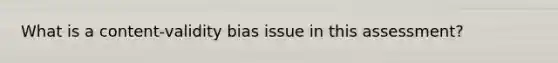 What is a content-validity bias issue in this assessment?